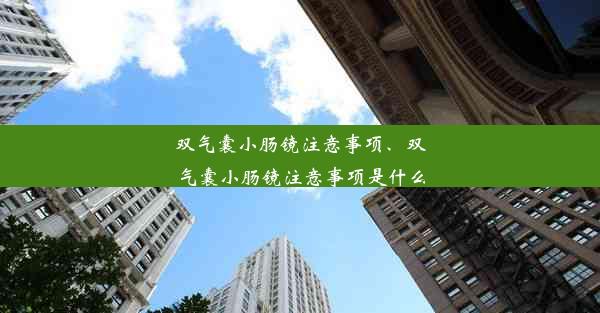 双气囊小肠镜注意事项、双气囊小肠镜注意事项是什么